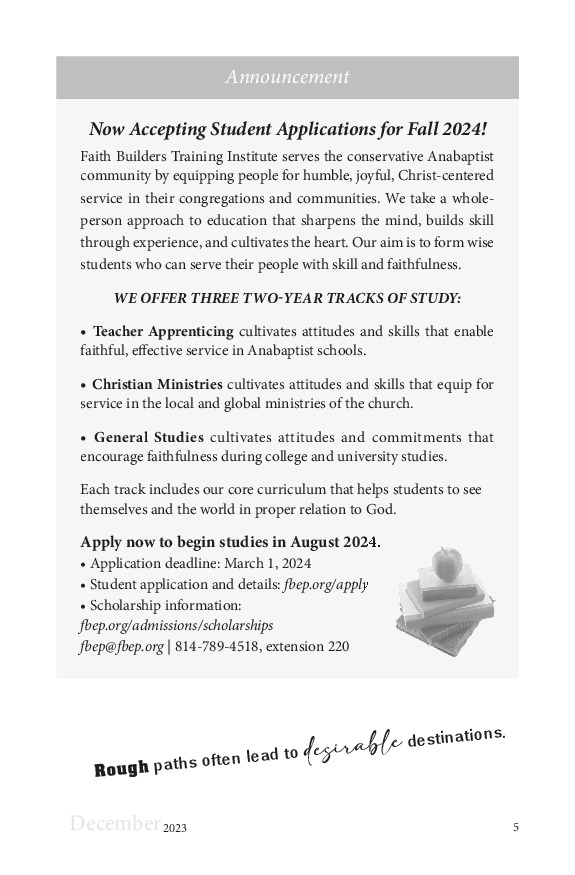 Announcement

Now Accepting Student Applications for Fall 2024!

Faith Builders Training Institute serves the conservative Anabaptist community by equipping people for humble, joyful, Christ-centered service in their congregations and communities. We take a whole-person approach to education that sharpens the mind, builds skill through experience, and cultivates the heart. Our aim is to form wise students who can serve their people with skill and faithfulness.

WE OFFER THREE TWO-YEAR TRACKS OF STUDY:

• Teacher Apprenticing cultivates attitudes and skills that enable faithful, effective service in Anabaptist schools.

• Christian Ministries cultivates attitudes and skills that equip for service in the local and global ministries of the church.

• General Studies cultivates attitudes and commitments that encourage faithfulness during college and university studies.

Each track includes our core curriculum that helps students to see themselves and the world in proper relation to God.

Apply now to begin studies in August 2024.
• Application deadline: March 1, 2024
• Student application and details: fbep.org/apply
• Scholarship information:
fbep.org/admissions/scholarships
fbep@fbep.org | 814-789-4518, extension 220

Rough paths often lead to desirable destinations.

December 2023 5